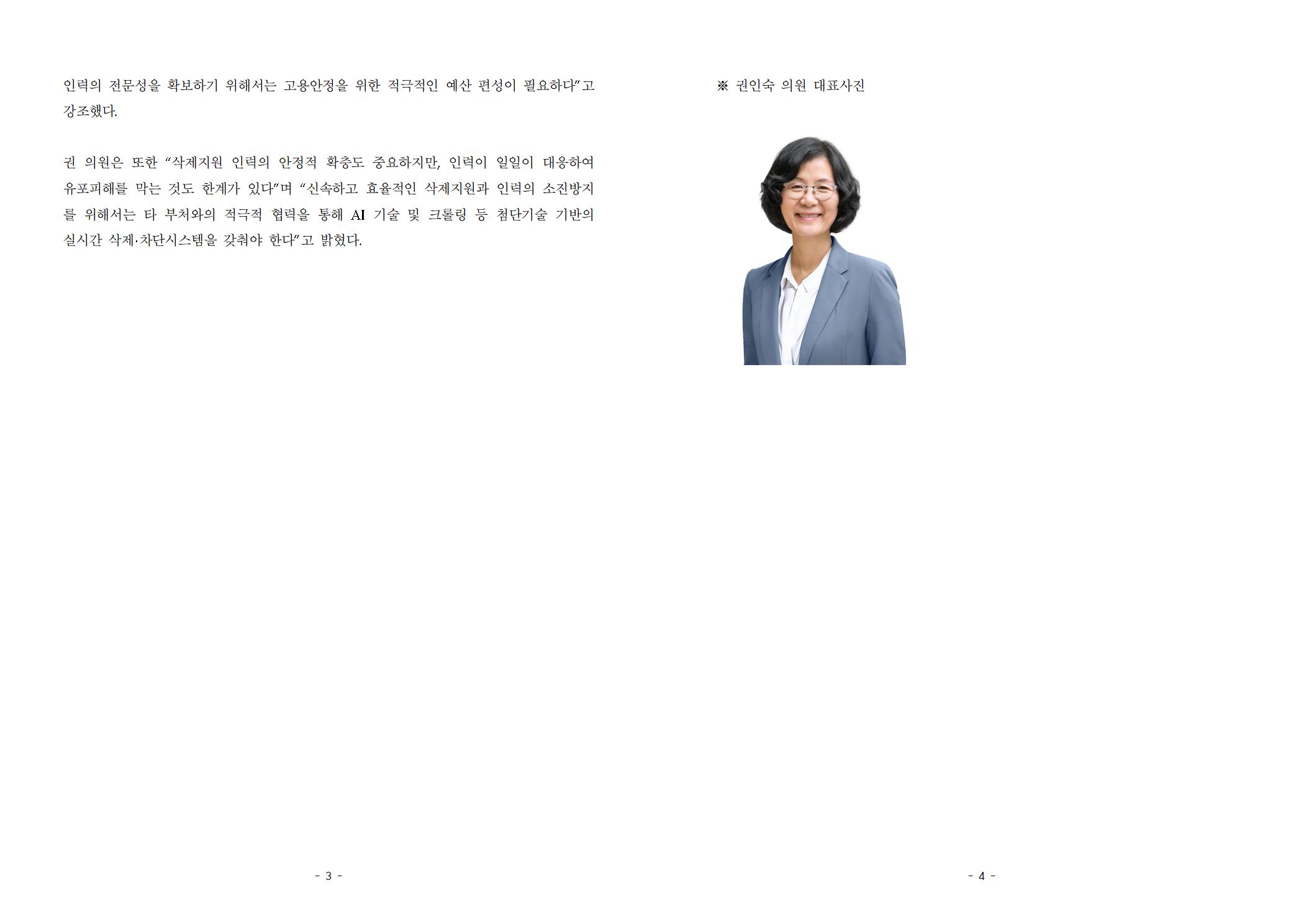 인력의 전문성을 확보하기 위해서는 고용안정을 위한 적극적인 예산 편성이 필요하다"고 강조했다.

권 의원은 또한 "삭제지원 인력의 안정적 확충도 중요하지만, 인력이 일일이 대응하여 유포피해를 막는 것도 한계가 있다"며 "신속하고 효율적인 삭제지원과 인력의 소진방지를 위해서는 타 부처와의 적극적 협력을 통해 AI 기술 및 크롤링 등 첨단기술 기반의 실시간 삭제·차단시스템을 갖춰야 한다"고 밝혔다.

- 3 -

※ 권인숙 의원 대표사진

- 4 -